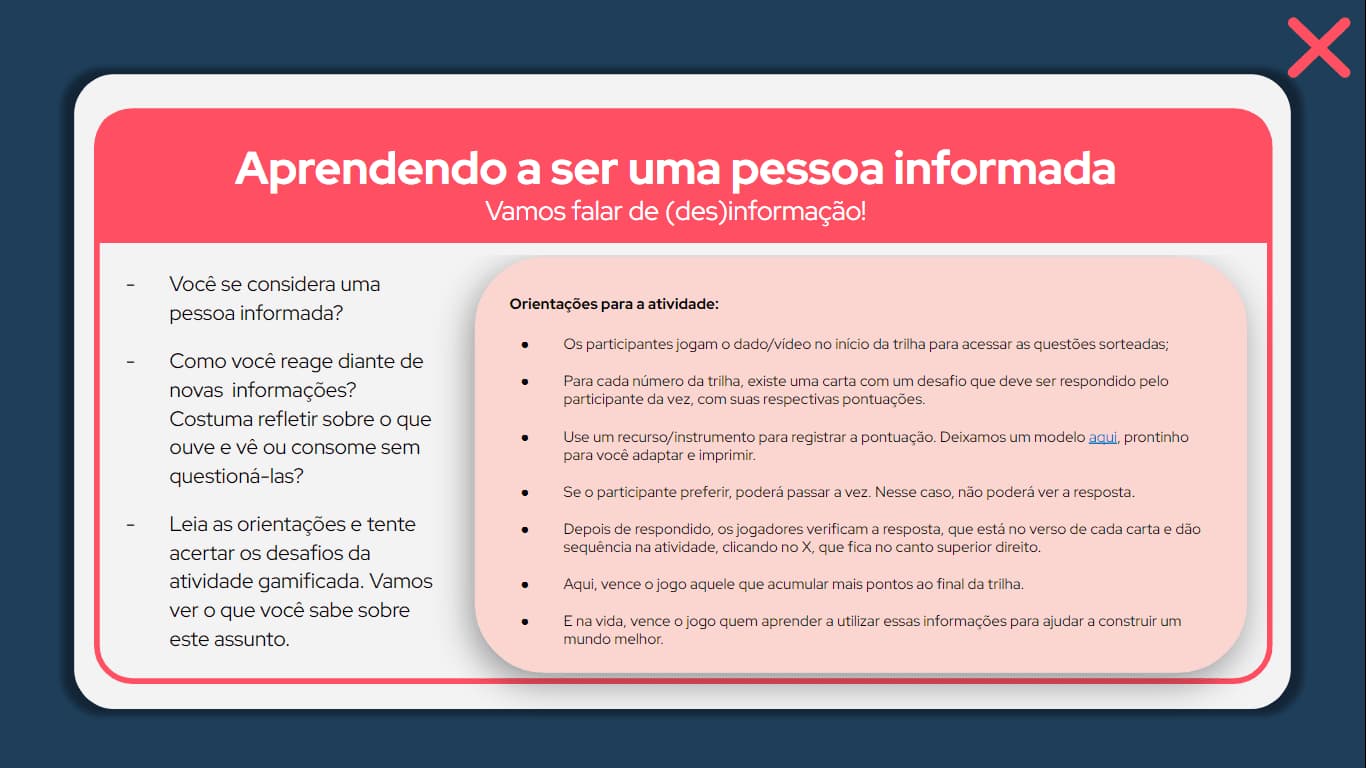 Aprendendo a ser uma pessoa informada
Vamos falar de (des)informação!

- Você se considera uma pessoa informada?

- Como você reage diante de novas informações? Costuma refletir sobre o que ouve e vê ou consome sem questioná-las?

- Leia as orientações e tente acertar os desafios da atividade gamificada. Vamos ver o que você sabe sobre este assunto.

Orientações para a atividade:

• Os participantes jogam o dado/vídeo no início da trilha para acessar as questões sorteadas;

• Para cada número da trilha, existe uma carta com um desafio que deve ser respondido pelo participante da vez, com suas respectivas pontuações.

• Use um recurso/instrumento para registrar a pontuação. Deixamos um modelo aqui, prontinho para você adaptar e imprimir.

• Se o participante preferir, poderá passar a vez. Nesse caso, não poderá ver a resposta.

• Depois de respondido, os jogadores verificam a resposta, que está no verso de cada carta e dão sequência na atividade, clicando no X, que fica no canto superior direito.

• Aqui, vence o jogo aquele que acumular mais pontos ao final da trilha.

• E na vida, vence o jogo quem aprender a utilizar essas informações para ajudar a construir um mundo melhor.